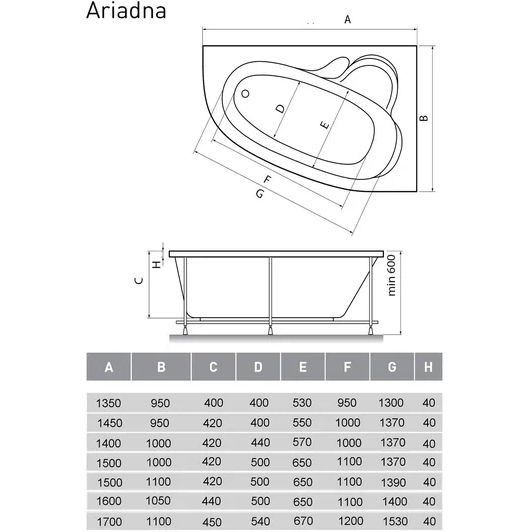 Ariadna

A
B
D
E
F
G

H
C
min 600

| A | B | C | D | E | F | G | H |
|---|---|---|---|---|---|---|---|
| 1350 | 950 | 400 | 400 | 530 | 950 | 1300 | 40 |
| 1450 | 950 | 420 | 400 | 550 | 1000 | 1370 | 40 |
| 1400 | 1000 | 420 | 440 | 570 | 1000 | 1370 | 40 |
| 1500 | 1000 | 420 | 500 | 650 | 1100 | 1370 | 40 |
| 1500 | 1100 | 420 | 500 | 650 | 1100 | 1390 | 40 |
| 1600 | 1050 | 440 | 500 | 650 | 1100 | 1400 | 40 |
| 1700 | 1100 | 450 | 540 | 670 | 1200 | 1530 | 40 |